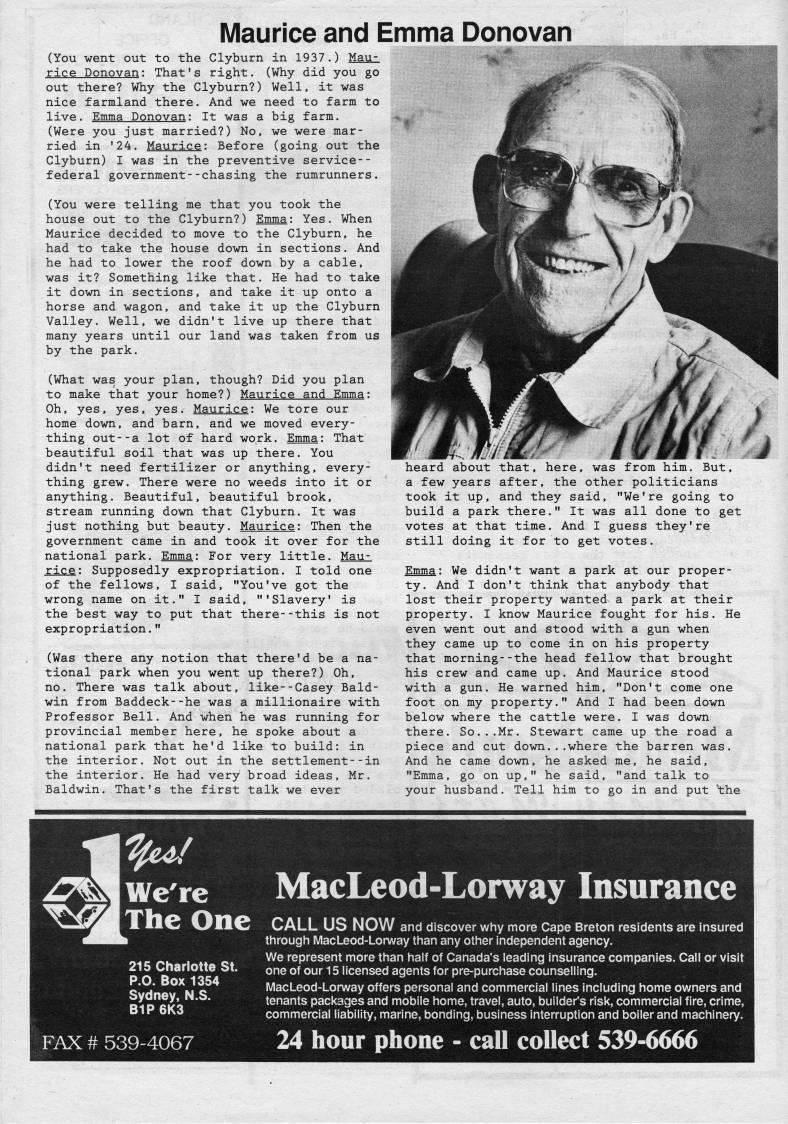 Maurice and Emma Donovan

(You went out to the Clyburn in 1937.) Maurice Donovan: That's right. (Why did you go out there? Why the Clyburn?) Well, it was nice farmland there. And we need to farm to live. Emma Donovan: It was a big farm. (Were you just married?) No, we were married in '24. Maurice: Before (going out the Clyburn) I was in the preventive service--federal government--chasing the rumrunners.

(You were telling me that you took the house out to the Clyburn?) Emma: Yes. When Maurice decided to move to the Clyburn, he had to take the house down in sections. And he had to lower the roof down by a cable, was it? Something like that. He had to take it down in sections, and take it up onto a horse and wagon, and take it up the Clyburn Valley. Well, we didn't live up there that many years until our land was taken from us by the park.

(What was your plan, though? Did you plan to make that your home?) Maurice and Emma: Oh, yes, yes, yes. Maurice: We tore our home down, and barn, and we moved everything out--a lot of hard work. Emma: That beautiful soil that was up there. You didn't need fertilizer or anything, everything grew. There were no weeds into it or anything. Beautiful, beautiful brook, stream running down that Clyburn. It was just nothing but beauty. Maurice: Then the government came in and took it over for the national park. Emma: For very little. Maurice: Supposedly expropriation. I told one of the fellows, I said, "You've got the wrong name on it." I said, "'Slavery' is the best way to put that there--this is not expropriation."

(Was there any notion that there'd be a national park when you went up there?) Oh, no. There was talk about, like--Casey Baldwin from Baddeck--he was a millionaire with Professor Bell. And when he was running for provincial member here, he spoke about a national park that he'd like to build: in the interior. Not out in the settlement--in the interior. He had very broad ideas, Mr. Baldwin. That's the first talk we ever heard about that, here, was from him. But, a few years after, the other politicians took it up, and they said, "We're going to build a park there." It was all done to get votes at that time. And I guess they're still doing it for to get votes.

Emma: We didn't want a park at our property. And I don't think that anybody that lost their property wanted a park at their property. I know Maurice fought for his. He even went out and stood with a gun when they came up to come in on his property that morning--the head fellow that brought his crew and came up. And Maurice stood with a gun. He warned him, "Don't come one foot on my property." And I had been down below where the cattle were. I was down there. So...Mr. Stewart came up the road a piece and cut down...where the barren was. And he came down, he asked me, he said, "Emma, go on up," he said, "and talk to your husband. Tell him to go in and put the

1 Yes! We're The One

215 Charlotte St.
P.O. Box 1354
Sydney, N.S.
B1P 6K3

FAX # 539-4067

MacLeod-Lorway Insurance

CALL US NOW and discover why more Cape Breton residents are insured through MacLeod-Lorway than any other independent agency.
We represent more than half of Canada's leading insurance companies. Call or visit one of our 15 licensed agents for pre-purchase counselling.
MacLeod-Lorway offers personal and commercial lines including home owners and tenants packages and mobile home, travel, auto, builder's risk, commercial fire, crime, commercial liability, marine, bonding, business interruption and boiler and machinery.

24 hour phone - call collect 539-6666